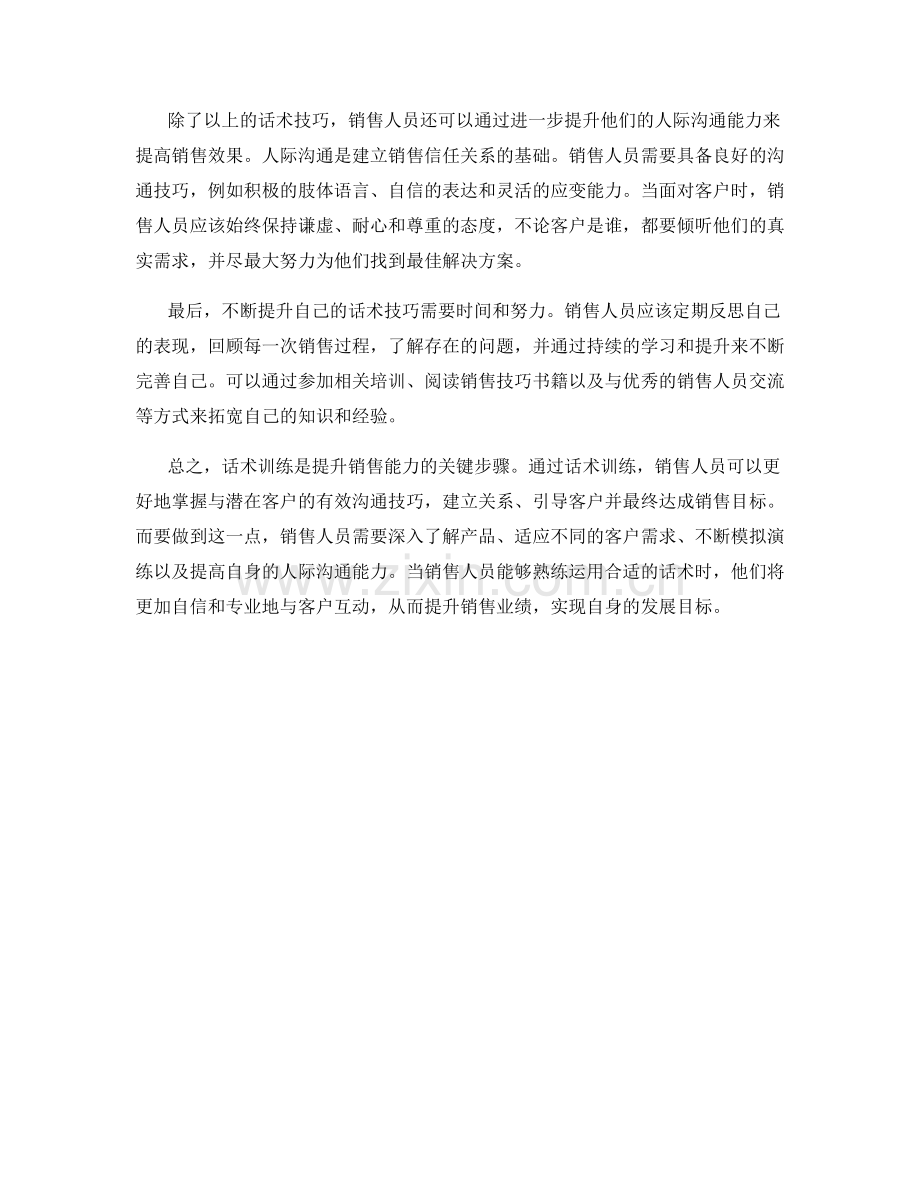 除了以上的话术技巧，销售人员还可以通过进一步提升他们的人际沟通能力来提高销售效果。人际沟通是建立销售信任关系的基础。销售人员需要具备良好的沟通技巧，例如积极的肢体语言、自信的表达和灵活的应变能力。当面对客户时，销售人员应该始终保持谦虚、耐心和尊重的态度，不论客户是谁，都要倾听他们的真实需求，并尽最大努力为他们找到最佳解决方案。

最后，不断提升自己的话术技巧需要时间和努力。销售人员应该定期反思自己的表现，回顾每一次销售过程，了解存在的问题，并通过持续的学习和提升来不断完善自己。可以通过参加相关培训、阅读销售技巧书籍以及与优秀的销售人员交流等方式来拓宽自己的知识和经验。

总之，话术训练是提升销售能力的关键步骤。通过话术训练，销售人员可以更好地掌握与潜在客户的有效沟通技巧，建立关系、引导客户并最终达成销售目标。而要做到这一点，销售人员需要深入了解产品、适应不同的客户需求、不断模拟演练以及提高自身的人际沟通能力。当销售人员能够熟练运用合适的话术时，他们将更加自信和专业地与客户互动，从而提升销售业绩，实现自身的发展目标。

www.zixin.com.cn